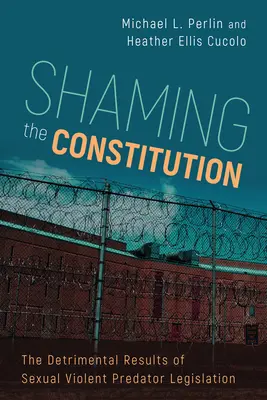 Michael L. Perlin and
Heather Ellis Cucolo

SHAMING
the CONSTITUTION

The Detrimental Results of
Sexual Violent Predator Legislation